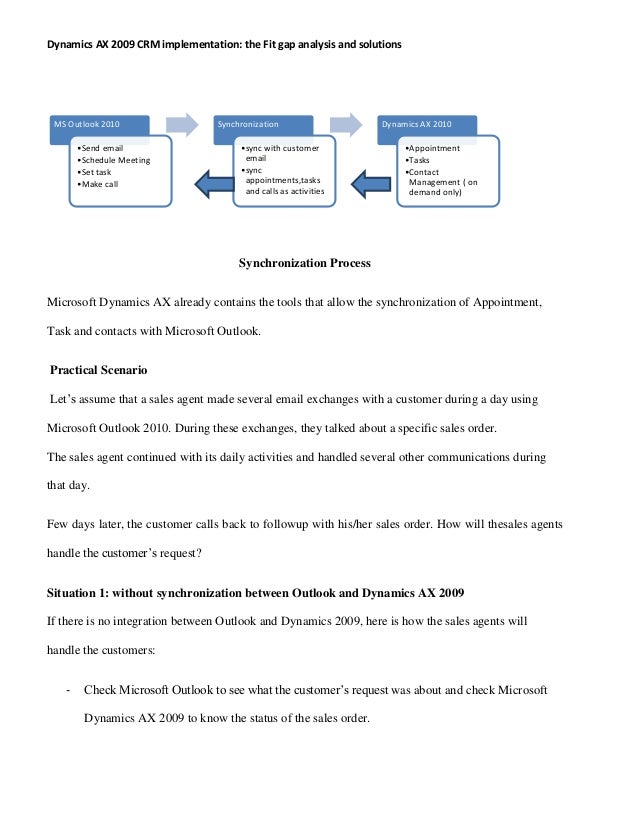 Dynamics AX 2009 CRM implementation: the Fit gap analysis and solutions

MS Outlook 2010

•Send email
•Schedule Meeting
•Set task
•Make call

Synchronization

•sync with customer email
•sync appointments,tasks and calls as activities

Dynamics AX 2010

•Appointment
•Tasks
•Contact Management ( on demand only)

Synchronization Process

Microsoft Dynamics AX already contains the tools that allow the synchronization of Appointment, Task and contacts with Microsoft Outlook.

Practical Scenario

Let's assume that a sales agent made several email exchanges with a customer during a day using Microsoft Outlook 2010. During these exchanges, they talked about a specific sales order.
The sales agent continued with its daily activities and handled several other communications during that day.

Few days later, the customer calls back to followup with his/her sales order. How will thesales agents handle the customer's request?

Situation 1: without synchronization between Outlook and Dynamics AX 2009

If there is no integration between Outlook and Dynamics 2009, here is how the sales agents will handle the customers:

- Check Microsoft Outlook to see what the customer's request was about and check Microsoft Dynamics AX 2009 to know the status of the sales order.